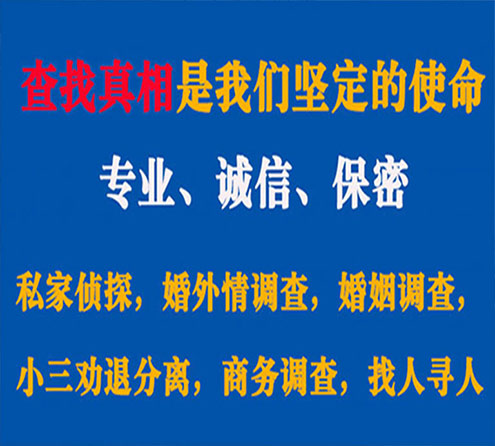 查找真相是我们坚定的使命

专业、诚信、保密

私家侦探，婚外情调查，婚姻调查，

小三劝退分离，商务调查，找人寻人